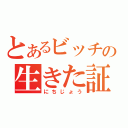 とあるビッチの
生きた証
にちじょう